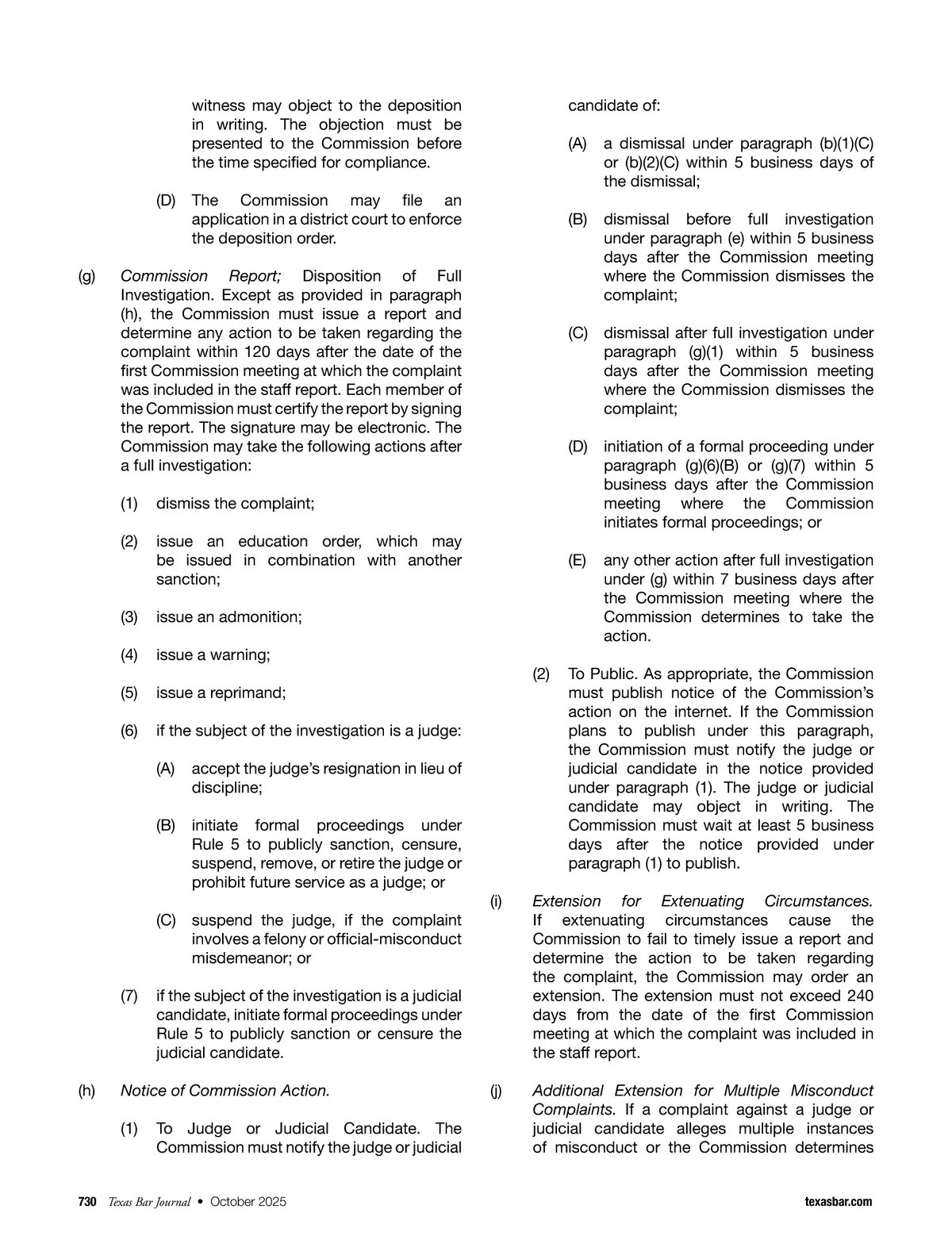 witness may object to the deposition in writing. The objection must be presented to the Commission before the time specified for compliance.

(D) The Commission may file an application in a district court to enforce the deposition order.

(g) Commission Report; Disposition of Full Investigation. Except as provided in paragraph (h), the Commission must issue a report and determine any action to be taken regarding the complaint within 120 days after the date of the first Commission meeting at which the complaint was included in the staff report. Each member of the Commission must certify the report by signing the report. The signature may be electronic. The Commission may take the following actions after a full investigation:

(1) dismiss the complaint;

(2) issue an education order, which may be issued in combination with another sanction;

(3) issue an admonition;

(4) issue a warning;

(5) issue a reprimand;

(6) if the subject of the investigation is a judge:

(A) accept the judge's resignation in lieu of discipline;

(B) initiate formal proceedings under Rule 5 to publicly sanction, censure, suspend, remove, or retire the judge or prohibit future service as a judge; or

(C) suspend the judge, if the complaint involves a felony or official-misconduct misdemeanor; or

(7) if the subject of the investigation is a judicial candidate, initiate formal proceedings under Rule 5 to publicly sanction or censure the judicial candidate.

(h) Notice of Commission Action.

(1) To Judge or Judicial Candidate. The Commission must notify the judge or judicial candidate of:

(A) a dismissal under paragraph (b)(1)(C) or (b)(2)(C) within 5 business days of the dismissal;

(B) dismissal before full investigation under paragraph (e) within 5 business days after the Commission meeting where the Commission dismisses the complaint;

(C) dismissal after full investigation under paragraph (g)(1) within 5 business days after the Commission meeting where the Commission dismisses the complaint;

(D) initiation of a formal proceeding under paragraph (g)(6)(B) or (g)(7) within 5 business days after the Commission meeting where the Commission initiates formal proceedings; or

(E) any other action after full investigation under (g) within 7 business days after the Commission meeting where the Commission determines to take the action.

(2) To Public. As appropriate, the Commission must publish notice of the Commission's action on the internet. If the Commission plans to publish under this paragraph, the Commission must notify the judge or judicial candidate in the notice provided under paragraph (1). The judge or judicial candidate may object in writing. The Commission must wait at least 5 business days after the notice provided under paragraph (1) to publish.

(i) Extension for Extenuating Circumstances. If extenuating circumstances cause the Commission to fail to timely issue a report and determine the action to be taken regarding the complaint, the Commission may order an extension. The extension must not exceed 240 days from the date of the first Commission meeting at which the complaint was included in the staff report.

(j) Additional Extension for Multiple Misconduct Complaints. If a complaint against a judge or judicial candidate alleges multiple instances of misconduct or the Commission determines

730 Texas Bar Journal • October 2025 texasbar.com